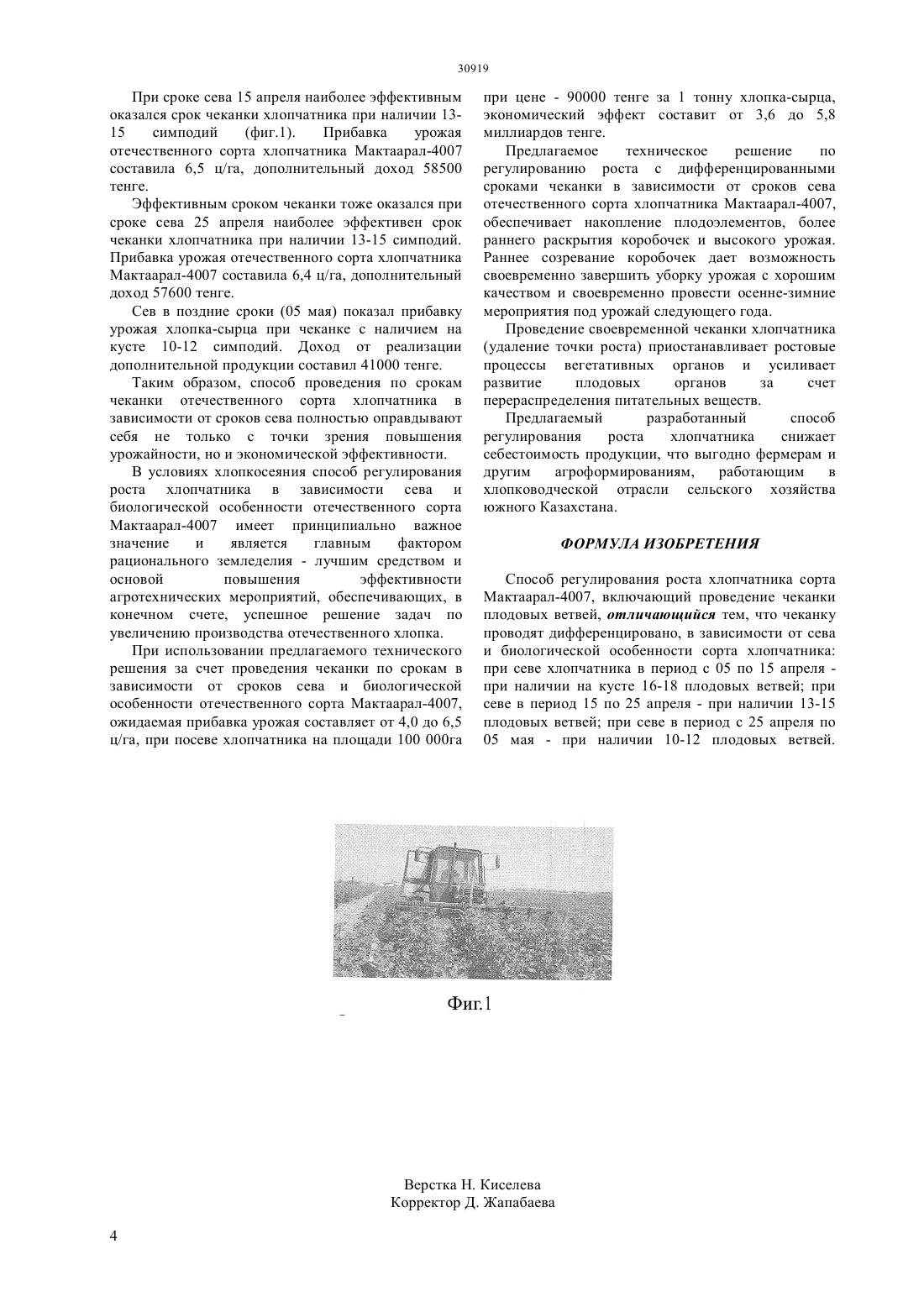 30919

При сроке сева 15 апреля наиболее эффективным оказался срок чеканки хлопчатника при наличии 13-15 симподий (фиг.1). Прибавка урожая отечественного сорта хлопчатника Мактаарал-4007 составила 6,5 ц/га, дополнительный доход 58500 тенге.

Эффективным сроком чеканки тоже оказался при сроке сева 25 апреля наиболее эффективен срок чеканки хлопчатника при наличии 13-15 симподий. Прибавка урожая отечественного сорта хлопчатника Мактаарал-4007 составила 6,4 ц/га, дополнительный доход 57600 тенге.

Сев в поздние сроки (05 мая) показал прибавку урожая хлопка-сырца при чеканке с наличием на кусте 10-12 симподий. Доход от реализации дополнительной продукции составил 41000 тенге.

Таким образом, способ проведения по срокам чеканки отечественного сорта хлопчатника в зависимости от сроков сева полностью оправдывают себя не только с точки зрения повышения урожайности, но и экономической эффективности.

В условиях хлопкосеяния способ регулирования роста хлопчатника в зависимости сева и биологической особенности отечественного сорта Мактаарал-4007 имеет принципиально важное значение и является главным фактором рационального земледелия - лучшим средством и основой повышения эффективности агротехнических мероприятий, обеспечивающих, в конечном счете, успешное решение задач по увеличению производства отечественного хлопка.

При использовании предлагаемого технического решения за счет проведения чеканки по срокам в зависимости от сроков сева и биологической особенности отечественного сорта Мактаарал-4007, ожидаемая прибавка урожая составляет от 4,0 до 6,5 ц/га, при посеве хлопчатника на площади 100 000га при цене - 90000 тенге за 1 тонну хлопка-сырца, экономический эффект составит от 3,6 до 5,8 миллиардов тенге.

Предлагаемое техническое решение по регулированию роста с дифференцированными сроками чеканки в зависимости от сроков сева отечественного сорта хлопчатника Мактаарал-4007, обеспечивает накопление плодоэлементов, более раннего раскрытия коробочек и высокого урожая. Раннее созревание коробочек дает возможность своевременно завершить уборку урожая с хорошим качеством и своевременно провести осенне-зимние мероприятия под урожай следующего года.

Проведение своевременной чеканки хлопчатника (удаление точки роста) приостанавливает ростовые процессы вегетативных органов и усиливает развитие плодовых органов за счет перераспределения питательных веществ.

Предлагаемый разработанный способ регулирования роста хлопчатника снижает себестоимость продукции, что выгодно фермерам и другим агроформированиям, работающим в хлопководческой отрасли сельского хозяйства южного Казахстана.

ФОРМУЛА ИЗОБРЕТЕНИЯ

Способ регулирования роста хлопчатника сорта Мактаарал-4007, включающий проведение чеканки плодовых ветвей, отличающийся тем, что чеканку проводят дифференцировано, в зависимости от сева и биологической особенности сорта хлопчатника: при севе хлопчатника в период с 05 по 15 апреля - при наличии на кусте 16-18 плодовых ветвей; при севе в период 15 по 25 апреля - при наличии 13-15 плодовых ветвей; при севе в период с 25 апреля по 05 мая - при наличии 10-12 плодовых ветвей.

Фиг.1

Верстка Н. Киселева
Корректор Д. Жапабаева

4